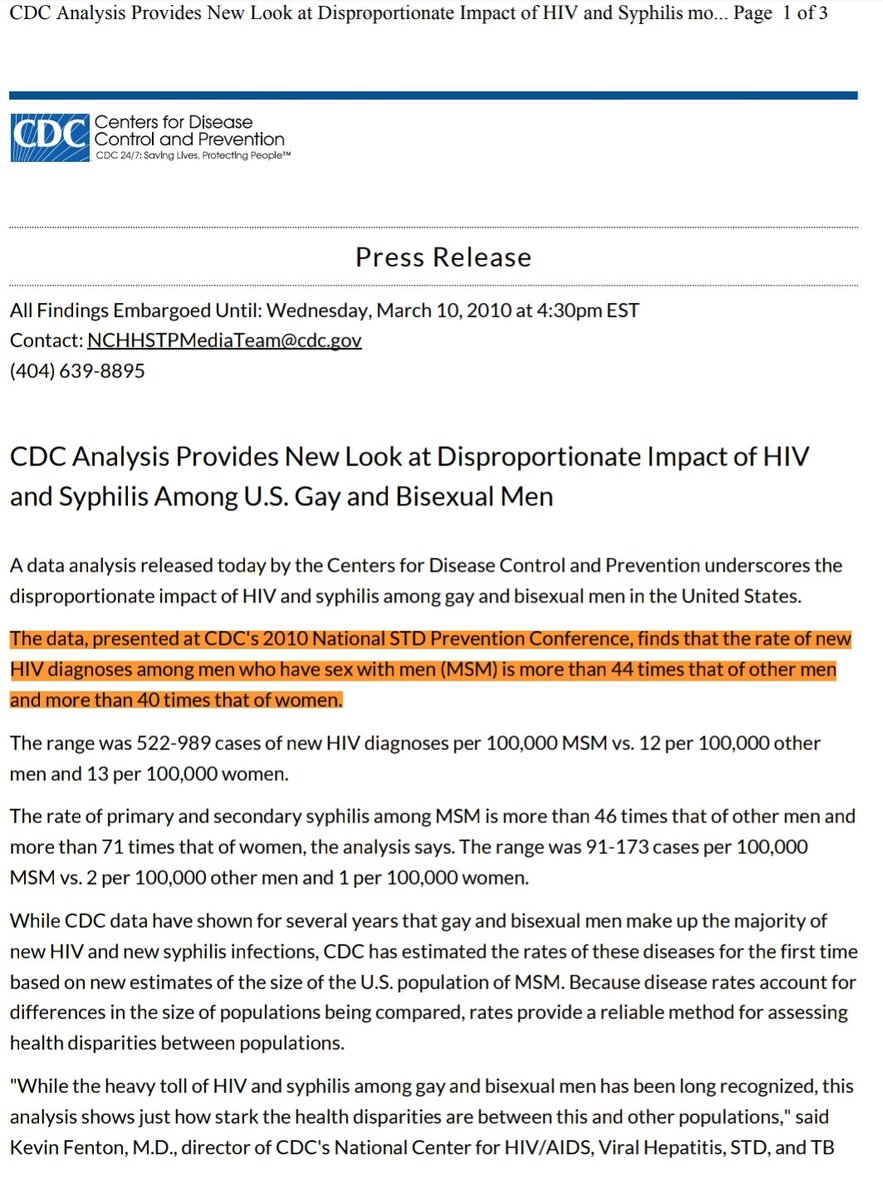 CDC Analysis Provides New Look at Disproportionate Impact of HIV and Syphilis mo... Page 1 of 3

CDC Centers for Disease Control and Prevention
CDC 24/7: Saving Lives, Protecting People™

Press Release

All Findings Embargoed Until: Wednesday, March 10, 2010 at 4:30pm EST
Contact: NCHHSTPMediaTeam@cdc.gov
(404) 639-8895

CDC Analysis Provides New Look at Disproportionate Impact of HIV and Syphilis Among U.S. Gay and Bisexual Men

A data analysis released today by the Centers for Disease Control and Prevention underscores the disproportionate impact of HIV and syphilis among gay and bisexual men in the United States.

The data, presented at CDC's 2010 National STD Prevention Conference, finds that the rate of new HIV diagnoses among men who have sex with men (MSM) is more than 44 times that of other men and more than 40 times that of women.

The range was 522-989 cases of new HIV diagnoses per 100,000 MSM vs. 12 per 100,000 other men and 13 per 100,000 women.

The rate of primary and secondary syphilis among MSM is more than 46 times that of other men and more than 71 times that of women, the analysis says. The range was 91-173 cases per 100,000 MSM vs. 2 per 100,000 other men and 1 per 100,000 women.

While CDC data have shown for several years that gay and bisexual men make up the majority of new HIV and new syphilis infections, CDC has estimated the rates of these diseases for the first time based on new estimates of the size of the U.S. population of MSM. Because disease rates account for differences in the size of populations being compared, rates provide a reliable method for assessing health disparities between populations.

"While the heavy toll of HIV and syphilis among gay and bisexual men has been long recognized, this analysis shows just how stark the health disparities are between this and other populations," said Kevin Fenton, M.D., director of CDC's National Center for HIV/AIDS, Viral Hepatitis, STD, and TB